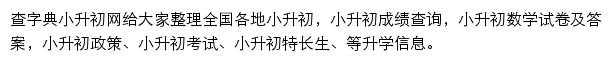 查字典小升初网给大家整理全国各地小升初，小升初成绩查询，小升初数学试卷及答案，小升初政策、小升初考试、小升初特长生、等升学信息。